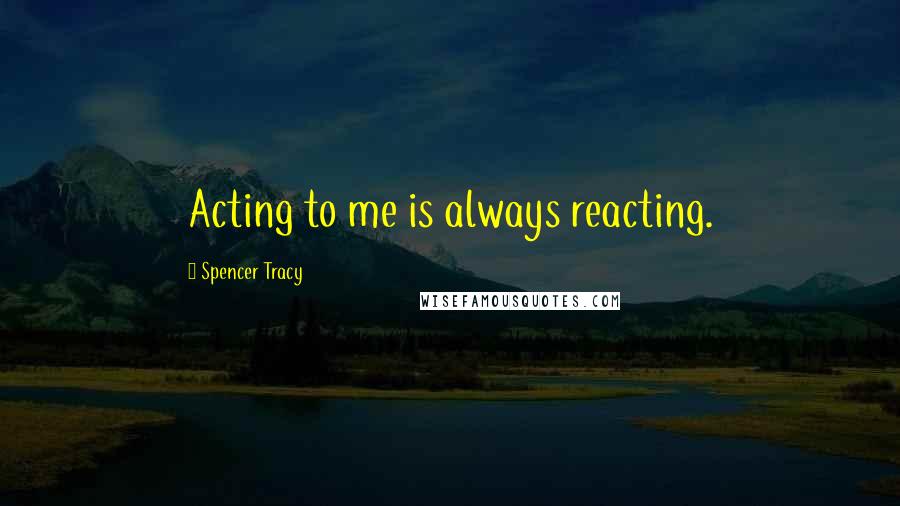 Acting to me is always reacting.

Spencer Tracy

WISEFAMOUSQUOTES.COM